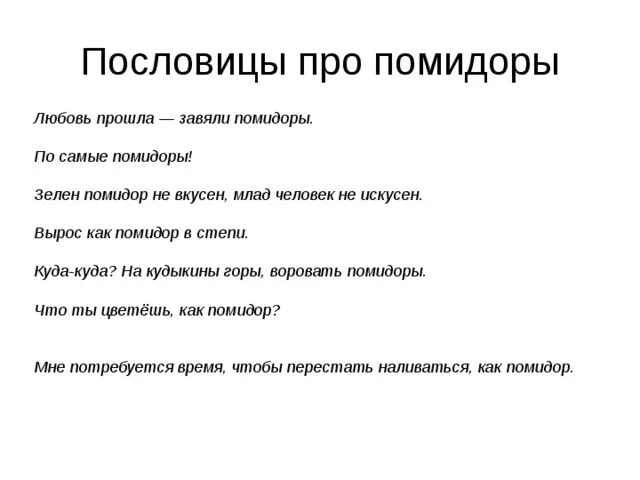 Пословицы про помидоры

Любовь прошла — завяли помидоры.

По самые помидоры!

Зелен помидор не вкусен, млад человек не искусен.

Вырос как помидор в степи.

Куда-куда? На кудыкины горы, воровать помидоры.

Что ты цветёшь, как помидор?

Мне потребуется время, чтобы перестать наливаться, как помидор.